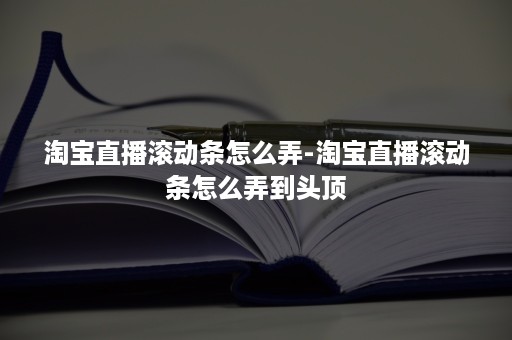 淘宝直播滚动条怎么弄-淘宝直播滚动条怎么弄到头顶